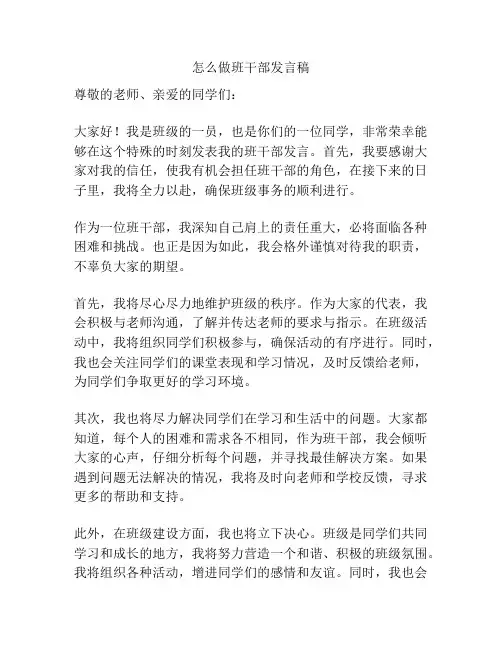 怎么做班干部发言稿

尊敬的老师、亲爱的同学们：

大家好！我是班级的一员，也是你们的一位同学，非常荣幸能够在这个特殊的时刻发表我的班干部发言。首先，我要感谢大家对我的信任，使我有机会担任班干部的角色，在接下来的日子里，我将全力以赴，确保班级事务的顺利进行。

作为一位班干部，我深知自己肩上的责任重大，必将面临各种困难和挑战。也正是因为如此，我会格外谨慎对待我的职责，不辜负大家的期望。

首先，我将尽心尽力地维护班级的秩序。作为大家的代表，我会积极与老师沟通，了解并传达老师的要求与指示。在班级活动中，我将组织同学们积极参与，确保活动的有序进行。同时，我也会关注同学们的课堂表现和学习情况，及时反馈给老师，为同学们争取更好的学习环境。

其次，我也将尽力解决同学们在学习和生活中的问题。大家都知道，每个人的困难和需求各不相同，作为班干部，我会倾听大家的心声，仔细分析每个问题，并寻找最佳解决方案。如果遇到问题无法解决的情况，我将及时向老师和学校反馈，寻求更多的帮助和支持。

此外，在班级建设方面，我也将立下决心。班级是同学们共同学习和成长的地方，我将努力营造一个和谐、积极的班级氛围。我将组织各种活动，增进同学们的感情和友谊。同时，我也会